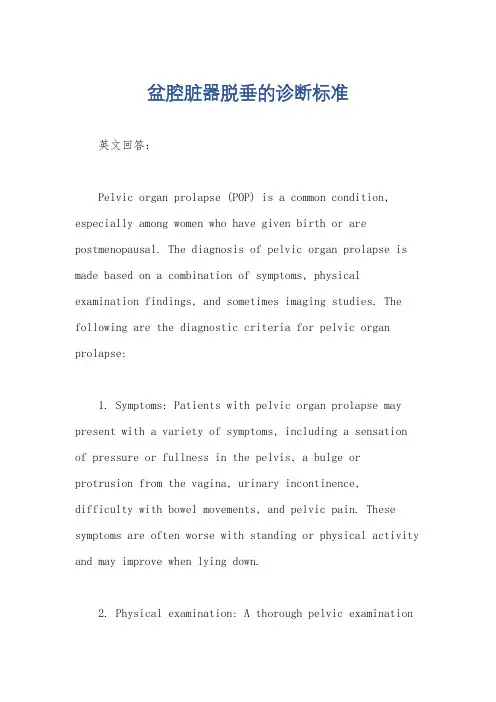 盆腔脏器脱垂的诊断标准

英文回答:

Pelvic organ prolapse (POP) is a common condition, especially among women who have given birth or are postmenopausal. The diagnosis of pelvic organ prolapse is made based on a combination of symptoms, physical examination findings, and sometimes imaging studies. The following are the diagnostic criteria for pelvic organ prolapse:

1. Symptoms: Patients with pelvic organ prolapse may present with a variety of symptoms, including a sensation of pressure or fullness in the pelvis, a bulge or protrusion from the vagina, urinary incontinence, difficulty with bowel movements, and pelvic pain. These symptoms are often worse with standing or physical activity and may improve when lying down.

2. Physical examination: A thorough pelvic examination